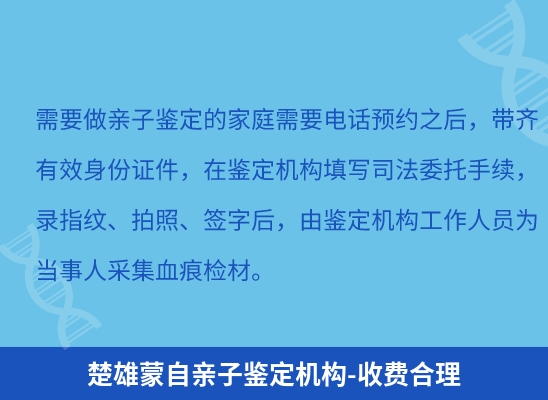 需要做亲子鉴定的家庭需要电话预约之后，带齐有效身份证件，在鉴定机构填写司法委托手续，录指纹、拍照、签字后，由鉴定机构工作人员为当事人采集血痕检材。

楚雄蒙自亲子鉴定机构-收费合理